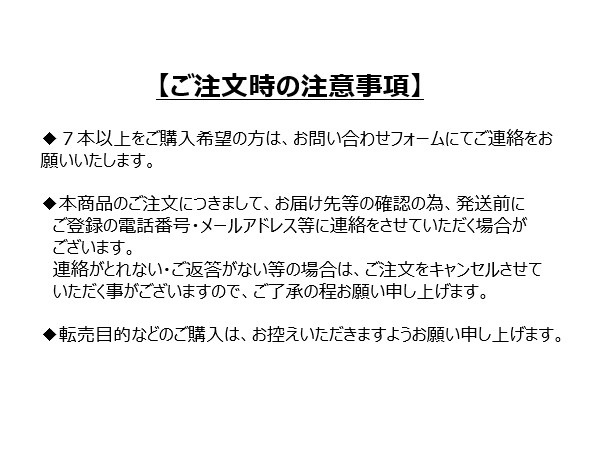 【ご注文時の注意事項】

◆ ７本以上をご購入希望の方は、お問い合わせフォームにてご連絡をお願いいたします。

◆本商品のご注文につきまして、お届け先等の確認の為、発送前にご登録の電話番号・メールアドレス等に連絡をさせていただく場合がございます。
連絡がとれない・ご返答がない等の場合は、ご注文をキャンセルさせていただく事がございますので、ご了承の程お願い申し上げます。

◆転売目的などのご購入は、お控えいただきますようお願い申し上げます。